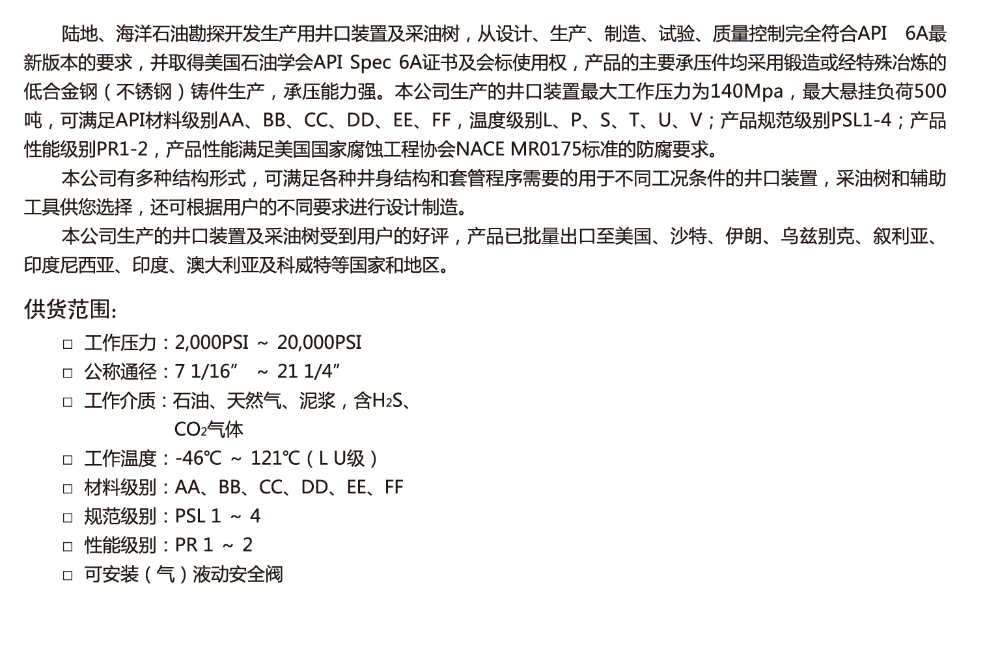 陆地、海洋石油勘探开发生产用井口装置及采油树，从设计、生产、制造、试验、质量控制完全符合API 6A最新版本的要求，并取得美国石油学会API Spec 6A证书及会标使用权，产品的主要承压件均采用锻造或经特殊冶炼的低合金钢（不锈钢）铸件生产，承压能力强。本公司生产的井口装置最大工作压力为140Mpa，最大悬挂负荷500吨，可满足API材料级别AA、BB、CC、DD、EE、FF，温度级别L、P、S、T、U、V；产品规范级别PSL1-4；产品性能级别PR1-2，产品性能满足美国国家腐蚀工程协会NACE MR0175标准的防腐要求。

本公司有多种结构形式，可满足各种井身结构和套管程序需要的用于不同工况条件的井口装置，采油树和辅助工具供您选择，还可根据用户的不同要求进行设计制造。

本公司生产的井口装置及采油树受到用户的好评，产品已批量出口至美国、沙特、伊朗、乌兹别克、叙利亚、印度尼西亚、印度、澳大利亚及科威特等国家和地区。

供货范围：

□ 工作压力：2,000PSI ~ 20,000PSI
□ 公称通径：7 1/16″ ~ 21 1/4″
□ 工作介质：石油、天然气、泥浆，含$H_2S$、$CO_2$气体
□ 工作温度：-46℃ ~ 121℃（L U级）
□ 材料级别：AA、BB、CC、DD、EE、FF
□ 规范级别：PSL 1 ~ 4
□ 性能级别：PR 1 ~ 2
□ 可安装（气）液动安全阀